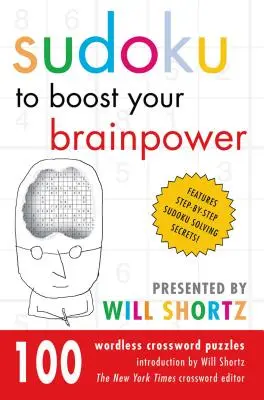 sudoku
to boost your
brainpower

FEATURES STEP-BY-STEP SUDOKU SOLVING SECRETS!

PRESENTED BY
WILL SHORTZ

100
wordless crossword puzzles
introduction by Will Shortz
The New York Times crossword editor